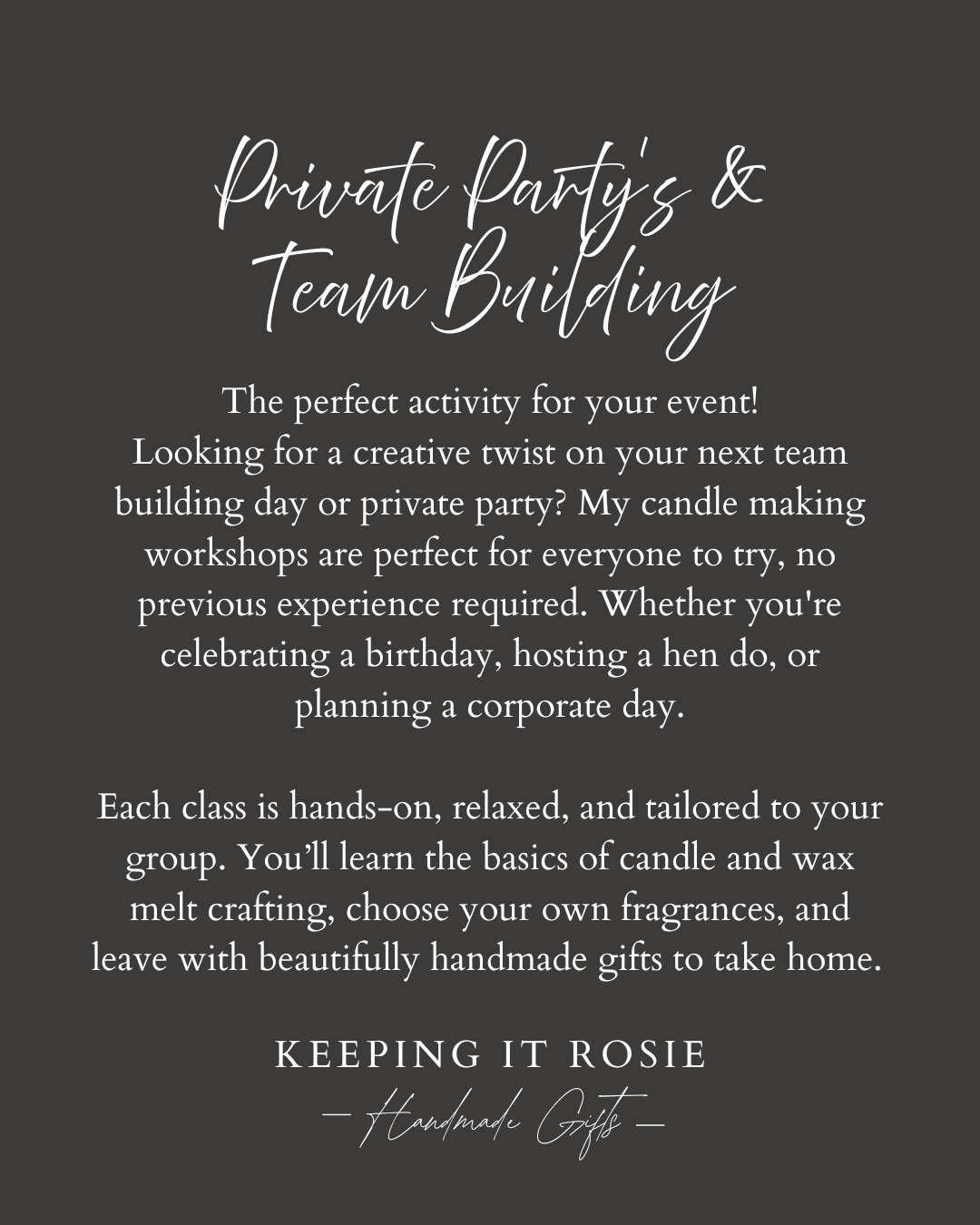 Private Party's & Team Building

The perfect activity for your event!
Looking for a creative twist on your next team building day or private party? My candle making workshops are perfect for everyone to try, no previous experience required. Whether you're celebrating a birthday, hosting a hen do, or planning a corporate day.

Each class is hands-on, relaxed, and tailored to your group. You'll learn the basics of candle and wax melt crafting, choose your own fragrances, and leave with beautifully handmade gifts to take home.

KEEPING IT ROSIE
— Handmade Gifts —